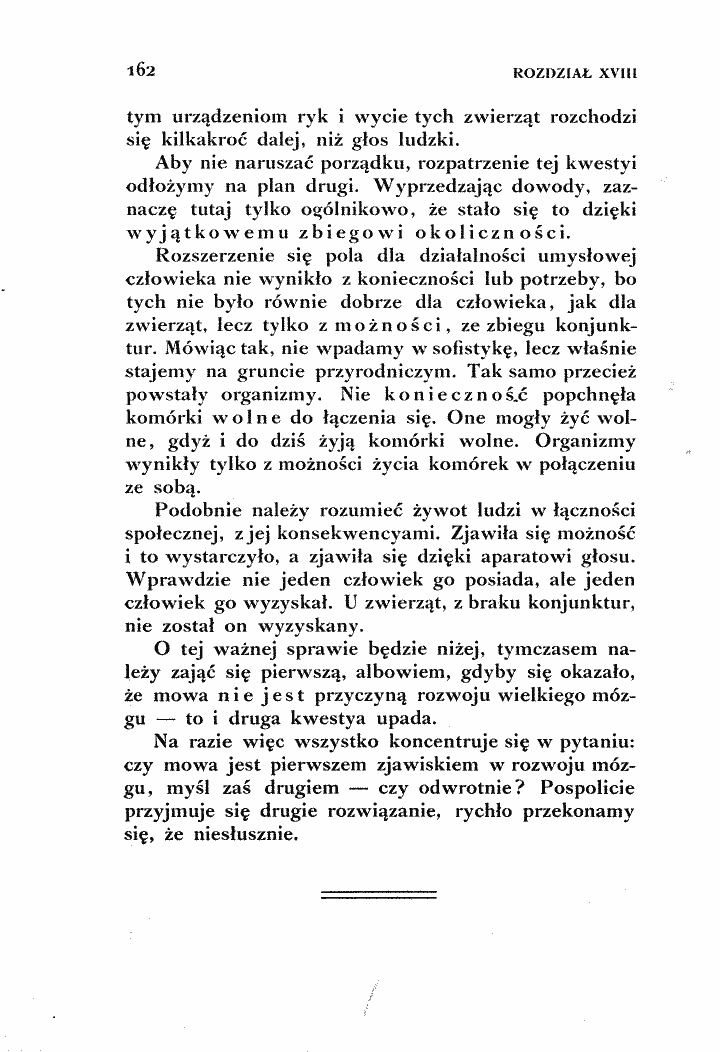 162 ROZDZIAŁ XVIII

tym urządzeniom ryk i wycie tych zwierząt rozchodzi się kilkakroć dalej, niż głos ludzki.

Aby nie naruszać porządku, rozpatrzenie tej kwestyi odłożymy na plan drugi. Wyprzedzając dowody, zaznaczę tutaj tylko ogólnikowo, że stało się to dzięki wyjątkowemu zbiegowi okoliczności.

Rozszerzenie się pola dla działalności umysłowej człowieka nie wynikło z konieczności lub potrzeby, bo tych nie było równie dobrze dla człowieka, jak dla zwierząt, lecz tylko z możności, ze zbiegu konjunktur. Mówiąc tak, nie wpadamy w sofistykę, lecz właśnie stajemy na gruncie przyrodniczym. Tak samo przecież powstały organizmy. Nie konieczność popchnęła komórki wolne do łączenia się. One mogły żyć wolne, gdyż i do dziś żyją komórki wolne. Organizmy wynikły tylko z możności życia komórek w połączeniu ze sobą.

Podobnie należy rozumieć żywot ludzi w łączności społecznej, z jej konsekwencyami. Zjawiła się możność i to wystarczyło, a zjawiła się dzięki aparatowi głosu. Wprawdzie nie jeden człowiek go posiada, ale jeden człowiek go wyzyskał. U zwierząt, z braku konjunktur, nie został on wyzyskany.

O tej ważnej sprawie będzie niżej, tymczasem należy zająć się pierwszą, albowiem, gdyby się okazało, że mowa nie jest przyczyną rozwoju wielkiego mózgu — to i druga kwestya upada.

Na razie więc wszystko koncentruje się w pytaniu: czy mowa jest pierwszem zjawiskiem w rozwoju mózgu, myśl zaś drugiem — czy odwrotnie? Pospolicie przyjmuje się drugie rozwiązanie, rychło przekonamy się, że niesłusznie.